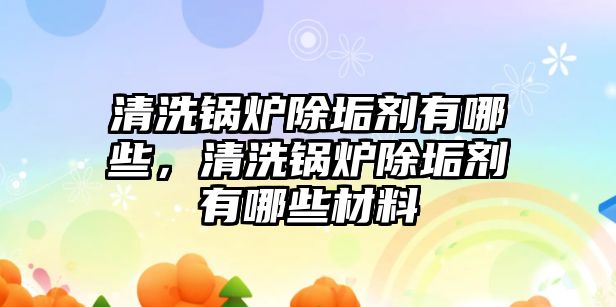 清洗锅炉除垢剂有哪些，清洗锅炉除垢剂有哪些材料